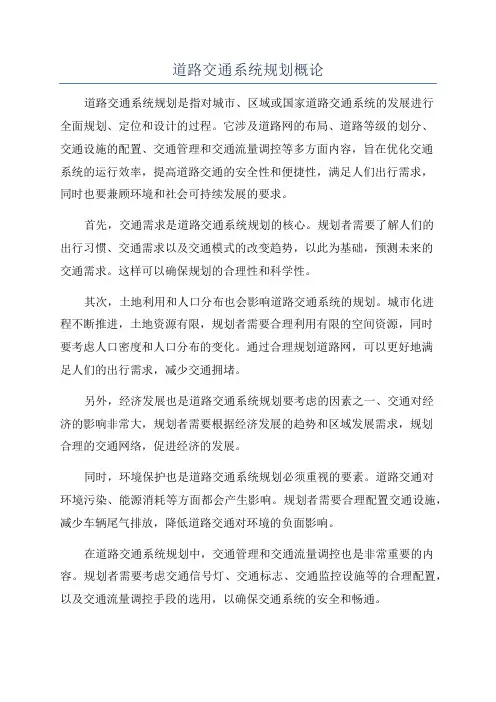 道路交通系统规划概论

道路交通系统规划是指对城市、区域或国家道路交通系统的发展进行全面规划、定位和设计的过程。它涉及道路网的布局、道路等级的划分、交通设施的配置、交通管理和交通流量调控等多方面内容，旨在优化交通系统的运行效率，提高道路交通的安全性和便捷性，满足人们出行需求，同时也要兼顾环境和社会可持续发展的要求。

首先，交通需求是道路交通系统规划的核心。规划者需要了解人们的出行习惯、交通需求以及交通模式的改变趋势，以此为基础，预测未来的交通需求。这样可以确保规划的合理性和科学性。

其次，土地利用和人口分布也会影响道路交通系统的规划。城市化进程不断推进，土地资源有限，规划者需要合理利用有限的空间资源，同时要考虑人口密度和人口分布的变化。通过合理规划道路网，可以更好地满足人们的出行需求，减少交通拥堵。

另外，经济发展也是道路交通系统规划要考虑的因素之一、交通对经济的影响非常大，规划者需要根据经济发展的趋势和区域发展需求，规划合理的交通网络，促进经济的发展。

同时，环境保护也是道路交通系统规划必须重视的要素。道路交通对环境污染、能源消耗等方面都会产生影响。规划者需要合理配置交通设施，减少车辆尾气排放，降低道路交通对环境的负面影响。

在道路交通系统规划中，交通管理和交通流量调控也是非常重要的内容。规划者需要考虑交通信号灯、交通标志、交通监控设施等的合理配置，以及交通流量调控手段的选用，以确保交通系统的安全和畅通。